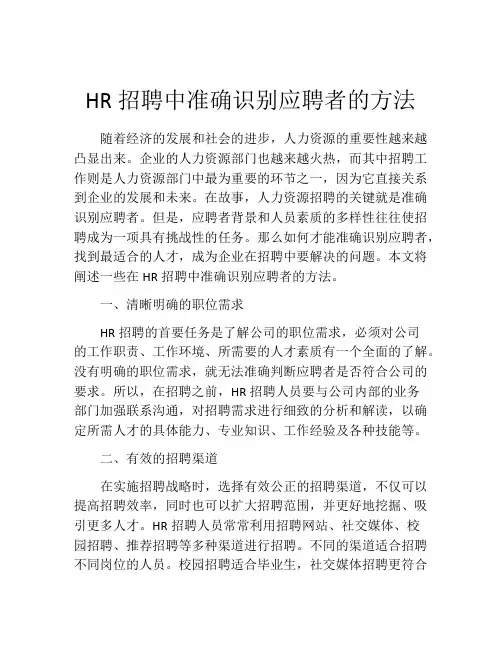 HR 招聘中准确识别应聘者的方法

随着经济的发展和社会的进步，人力资源的重要性越来越凸显出来。企业的人力资源部门也越来越火热，而其中招聘工作则是人力资源部门中最为重要的环节之一，因为它直接关系到企业的发展和未来。在故事，人力资源招聘的关键就是准确识别应聘者。但是，应聘者背景和人员素质的多样性往往使招聘成为一项具有挑战性的任务。那么如何才能准确识别应聘者，找到最适合的人才，成为企业在招聘中要解决的问题。本文将阐述一些在 HR 招聘中准确识别应聘者的方法。

一、清晰明确的职位需求

HR 招聘的首要任务是了解公司的职位需求，必须对公司的工作职责、工作环境、所需要的人才素质有一个全面的了解。没有明确的职位需求，就无法准确判断应聘者是否符合公司的要求。所以，在招聘之前，HR 招聘人员要与公司内部的业务部门加强联系沟通，对招聘需求进行细致的分析和解读，以确定所需人才的具体能力、专业知识、工作经验及各种技能等。

二、有效的招聘渠道

在实施招聘战略时，选择有效公正的招聘渠道，不仅可以提高招聘效率，同时也可以扩大招聘范围，并更好地挖掘、吸引更多人才。HR 招聘人员常常利用招聘网站、社交媒体、校园招聘、推荐招聘等多种渠道进行招聘。不同的渠道适合招聘不同岗位的人员。校园招聘适合毕业生，社交媒体招聘更符合